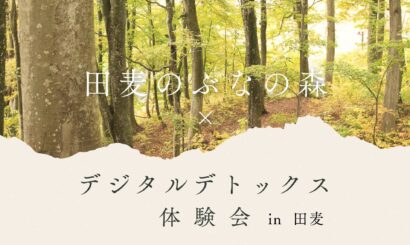 田麦のぶなの森
×
デジタルデトックス
体験会 in 田麦